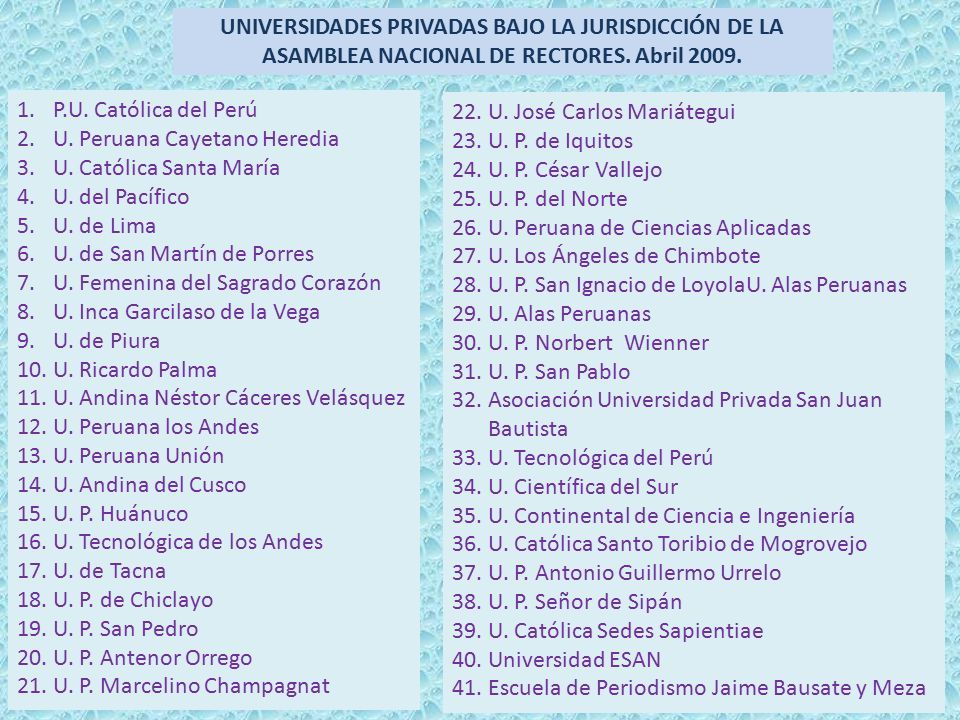 UNIVERSIDADES PRIVADAS BAJO LA JURISDICCIÓN DE LA ASAMBLEA NACIONAL DE RECTORES. Abril 2009.

1. P.U. Católica del Perú
2. U. Peruana Cayetano Heredia
3. U. Católica Santa María
4. U. del Pacífico
5. U. de Lima
6. U. de San Martín de Porres
7. U. Femenina del Sagrado Corazón
8. U. Inca Garcilaso de la Vega
9. U. de Piura
10. U. Ricardo Palma
11. U. Andina Néstor Cáceres Velásquez
12. U. Peruana los Andes
13. U. Peruana Unión
14. U. Andina del Cusco
15. U. P. Huánuco
16. U. Tecnológica de los Andes
17. U. de Tacna
18. U. P. de Chiclayo
19. U. P. San Pedro
20. U. P. Antenor Orrego
21. U. P. Marcelino Champagnat

22. U. José Carlos Mariátegui
23. U. P. de Iquitos
24. U. P. César Vallejo
25. U. P. del Norte
26. U. Peruana de Ciencias Aplicadas
27. U. Los Ángeles de Chimbote
28. U. P. San Ignacio de LoyolaU. Alas Peruanas
29. U. Alas Peruanas
30. U. P. Norbert Wienner
31. U. P. San Pablo
32. Asociación Universidad Privada San Juan Bautista
33. U. Tecnológica del Perú
34. U. Científica del Sur
35. U. Continental de Ciencia e Ingeniería
36. U. Católica Santo Toribio de Mogrovejo
37. U. P. Antonio Guillermo Urrelo
38. U. P. Señor de Sipán
39. U. Católica Sedes Sapientiae
40. Universidad ESAN
41. Escuela de Periodismo Jaime Bausate y Meza